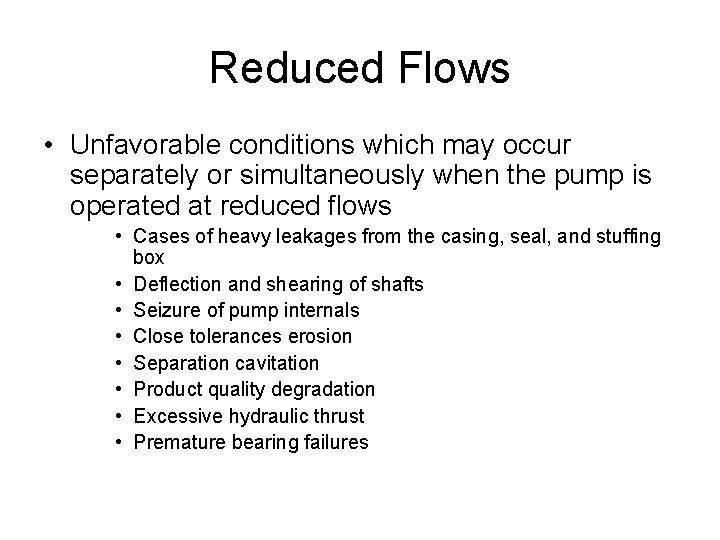 Reduced Flows

• Unfavorable conditions which may occur separately or simultaneously when the pump is operated at reduced flows

• Cases of heavy leakages from the casing, seal, and stuffing box
• Deflection and shearing of shafts
• Seizure of pump internals
• Close tolerances erosion
• Separation cavitation
• Product quality degradation
• Excessive hydraulic thrust
• Premature bearing failures